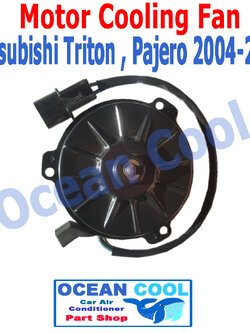 Motor Cooling Fan
subishi Triton , Pajero 2004-2

Ocean Cool

OCEAN COOL
Car Air
Conditioner
Part Shop